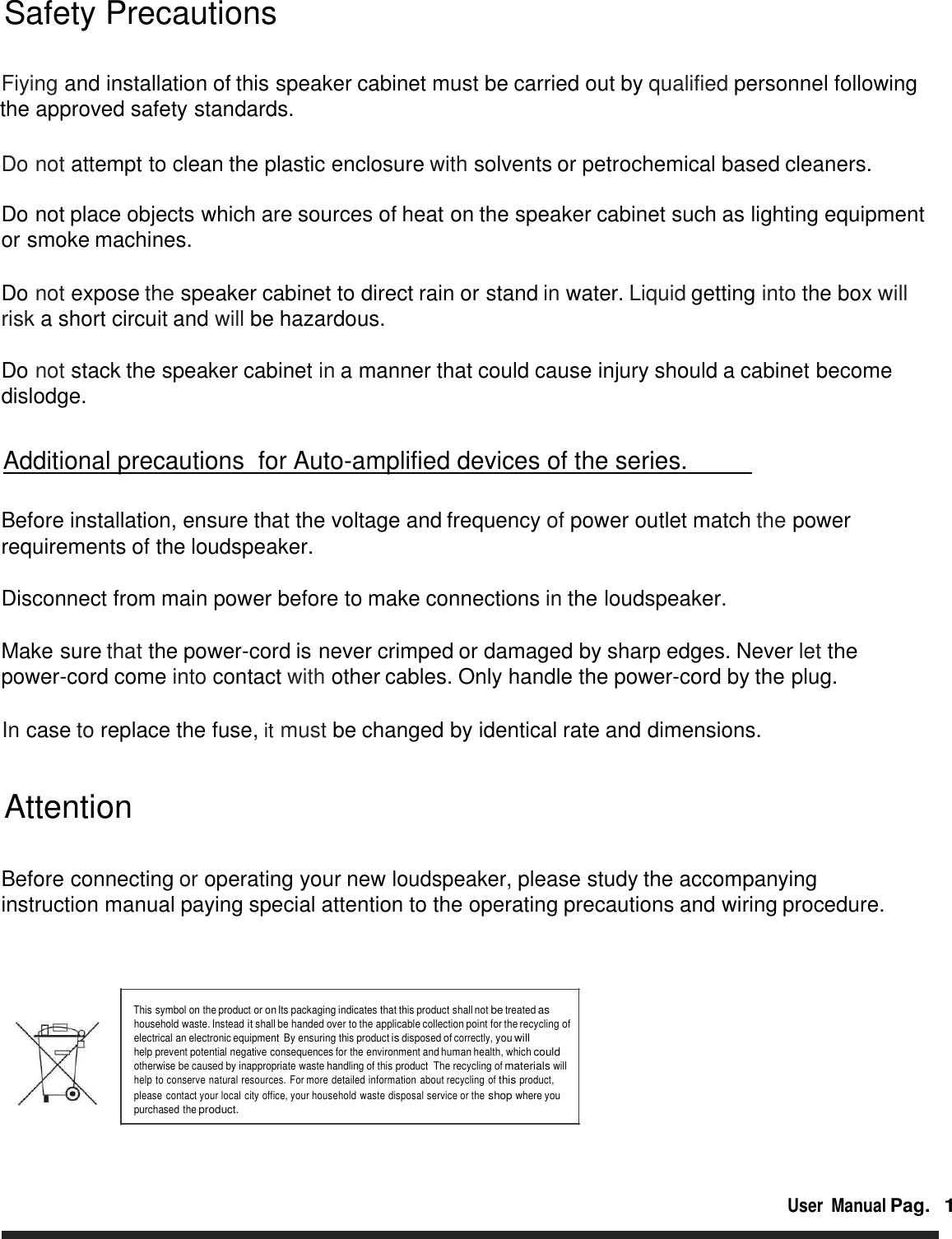 Safety Precautions

Fiying and installation of this speaker cabinet must be carried out by qualified personnel following the approved safety standards.

Do not attempt to clean the plastic enclosure with solvents or petrochemical based cleaners.

Do not place objects which are sources of heat on the speaker cabinet such as lighting equipment or smoke machines.

Do not expose the speaker cabinet to direct rain or stand in water. Liquid getting into the box will risk a short circuit and will be hazardous.

Do not stack the speaker cabinet in a manner that could cause injury should a cabinet become dislodge.

Additional precautions for Auto-amplified devices of the series.

Before installation, ensure that the voltage and frequency of power outlet match the power requirements of the loudspeaker.

Disconnect from main power before to make connections in the loudspeaker.

Make sure that the power-cord is never crimped or damaged by sharp edges. Never let the power-cord come into contact with other cables. Only handle the power-cord by the plug.

In case to replace the fuse, it must be changed by identical rate and dimensions.

Attention

Before connecting or operating your new loudspeaker, please study the accompanying instruction manual paying special attention to the operating precautions and wiring procedure.

This symbol on the product or on Its packaging indicates that this product shall not be treated as household waste. Instead it shall be handed over to the applicable collection point for the recycling of electrical an electronic equipment By ensuring this product is disposed of correctly, you will help prevent potential negative consequences for the environment and human health, which could otherwise be caused by inappropriate waste handling of this product The recycling of materials will help to conserve natural resources. For more detailed information about recycling of this product, please contact your local city office, your household waste disposal service or the shop where you purchased the product.

User Manual Pag. 1